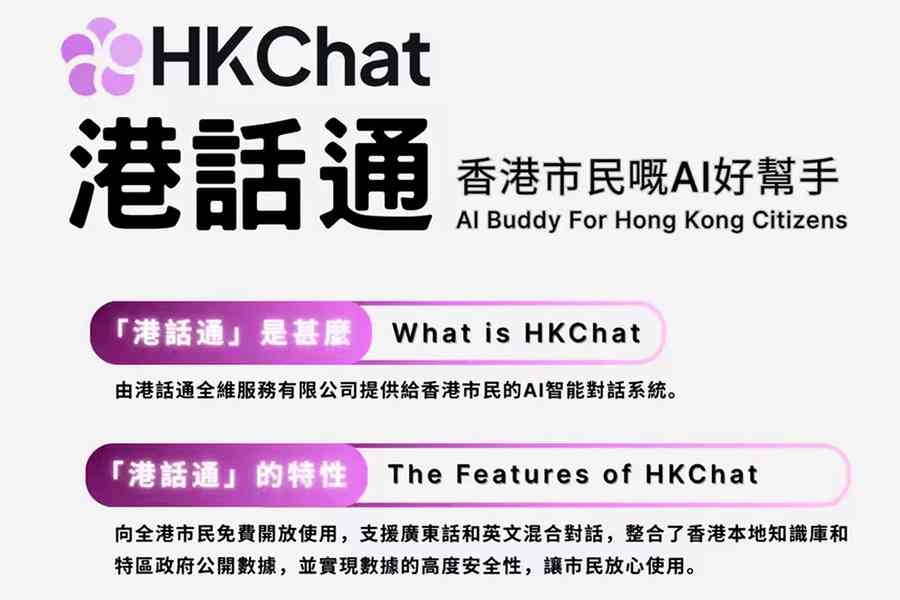 HKChat

港話通

香港市民嘅AI好幫手
AI Buddy For Hong Kong Citizens

「港話通」是甚麼 What is HKChat

由港話通全維服務有限公司提供給香港市民的AI智能對話系統。

「港話通」的特性 The Features of HKChat

向全港市民免費開放使用，支援廣東話和英文混合對話，整合了香港本地知識庫和特區政府公開數據，並實現數據的高度安全性，讓市民放心使用。